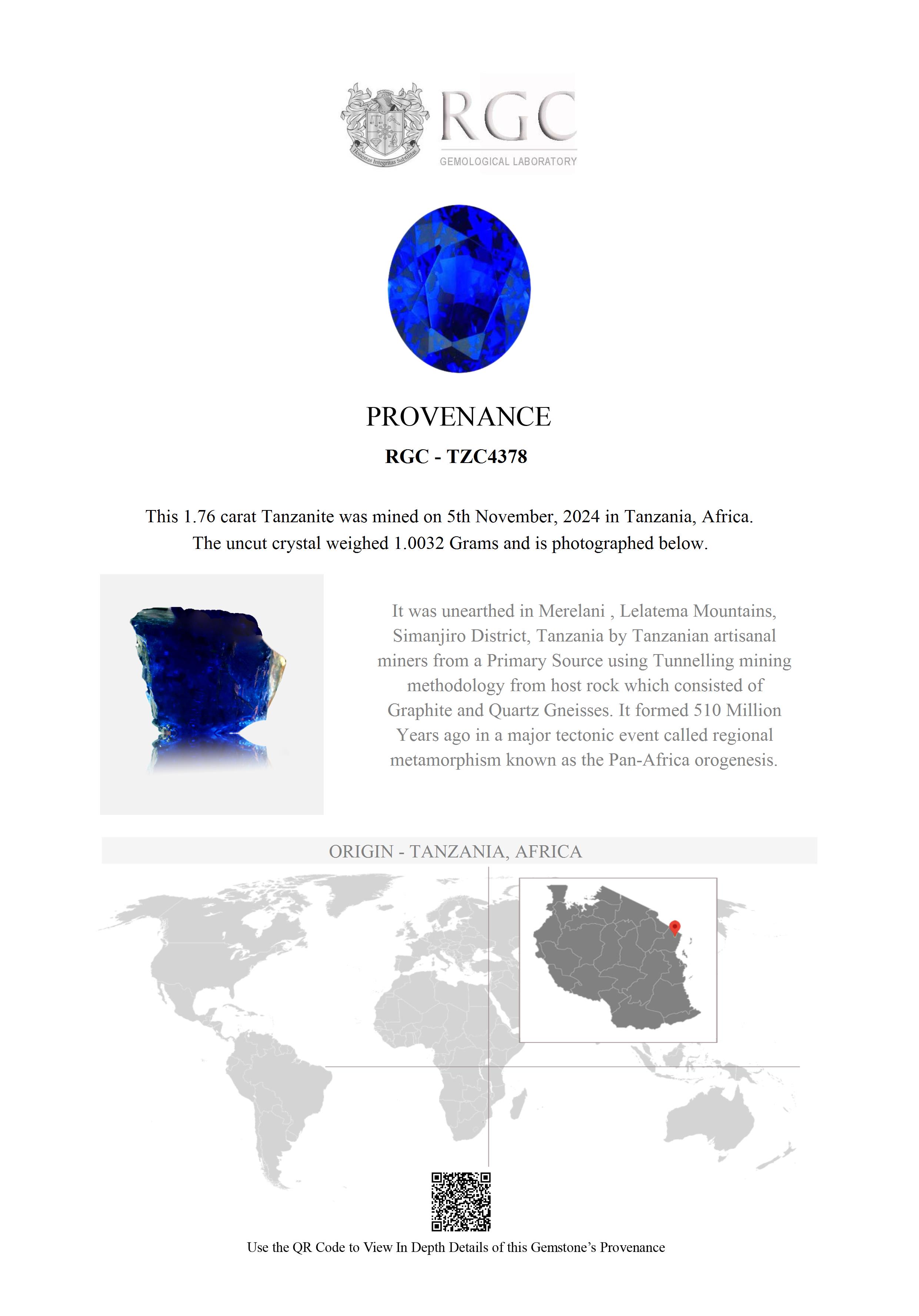 Honestas Integritas Subtilitas

RGC
GEMOLOGICAL LABORATORY

PROVENANCE

RGC - TZC4378

This 1.76 carat Tanzanite was mined on 5th November, 2024 in Tanzania, Africa. The uncut crystal weighed 1.0032 Grams and is photographed below.

It was unearthed in Merelani , Lelatema Mountains, Simanjiro District, Tanzania by Tanzanian artisanal miners from a Primary Source using Tunnelling mining methodology from host rock which consisted of Graphite and Quartz Gneisses. It formed 510 Million Years ago in a major tectonic event called regional metamorphism known as the Pan-Africa orogenesis.

ORIGIN - TANZANIA, AFRICA

Use the QR Code to View In Depth Details of this Gemstone's Provenance